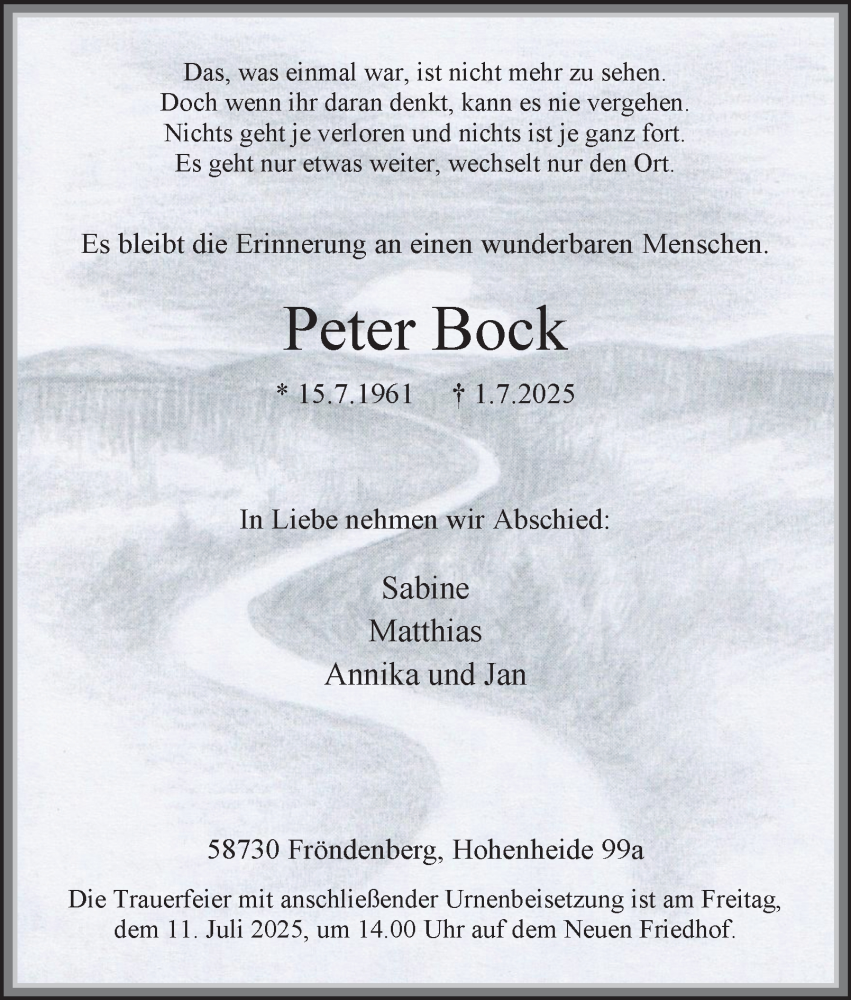 Das, was einmal war, ist nicht mehr zu sehen.
Doch wenn ihr daran denkt, kann es nie vergehen.
Nichts geht je verloren und nichts ist je ganz fort.
Es geht nur etwas weiter, wechselt nur den Ort.

Es bleibt die Erinnerung an einen wunderbaren Menschen.

Peter Bock

* 15.7.1961 † 1.7.2025

In Liebe nehmen wir Abschied:

Sabine
Matthias
Annika und Jan

58730 Fröndenberg, Hohenheide 99a

Die Trauerfeier mit anschließender Urnenbeisetzung ist am Freitag, dem 11. Juli 2025, um 14.00 Uhr auf dem Neuen Friedhof.